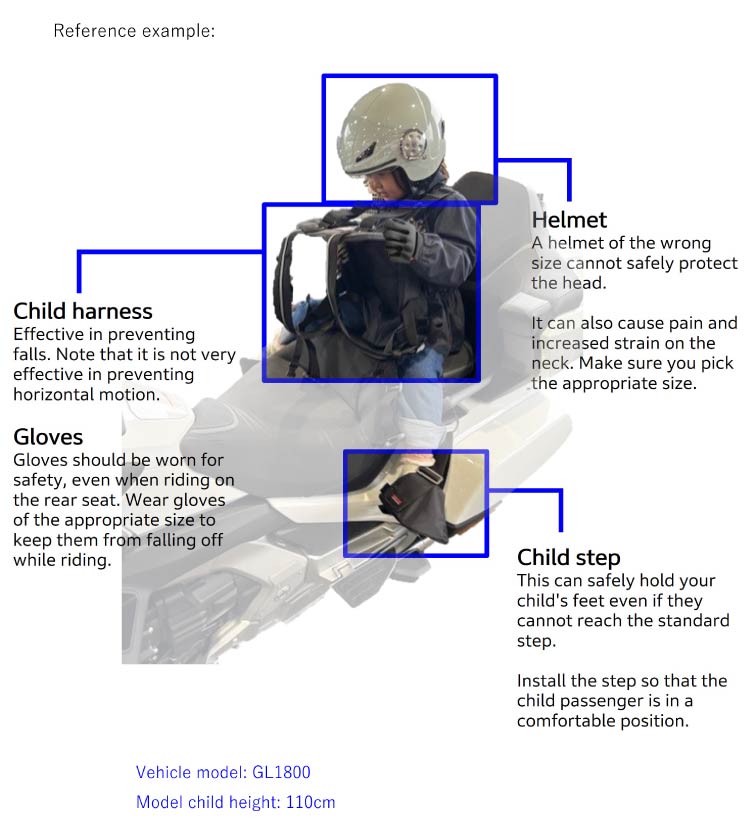 Reference example:

Helmet
A helmet of the wrong size cannot safely protect the head.

It can also cause pain and increased strain on the neck. Make sure you pick the appropriate size.

Child harness
Effective in preventing falls. Note that it is not very effective in preventing horizontal motion.

Gloves
Gloves should be worn for safety, even when riding on the rear seat. Wear gloves of the appropriate size to keep them from falling off while riding.

Child step
This can safely hold your child's feet even if they cannot reach the standard step.

Install the step so that the child passenger is in a comfortable position.

Vehicle model: GL1800
Model child height: 110cm